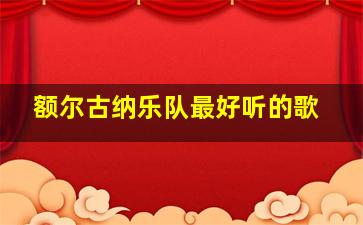 额尔古纳乐队最好听的歌